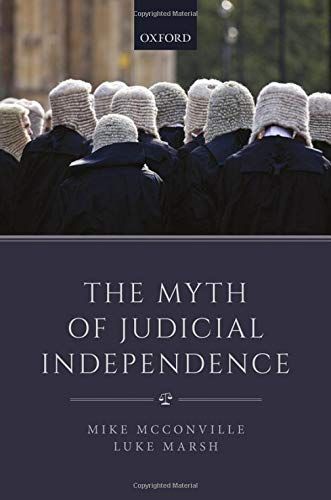 Copyrighted Material

OXFORD

THE MYTH OF JUDICIAL INDEPENDENCE

MIKE MCCONVILLE
LUKE MARSH

Copyrighted Material